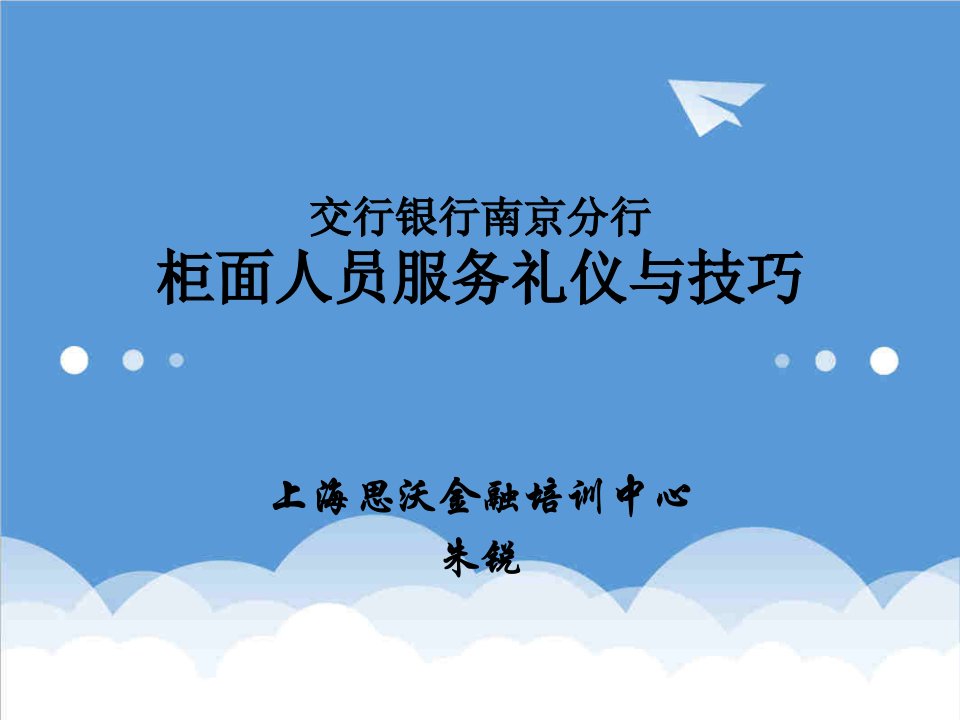 交行银行南京分行
柜面人员服务礼仪与技巧

上海思沃金融培训中心
朱锐